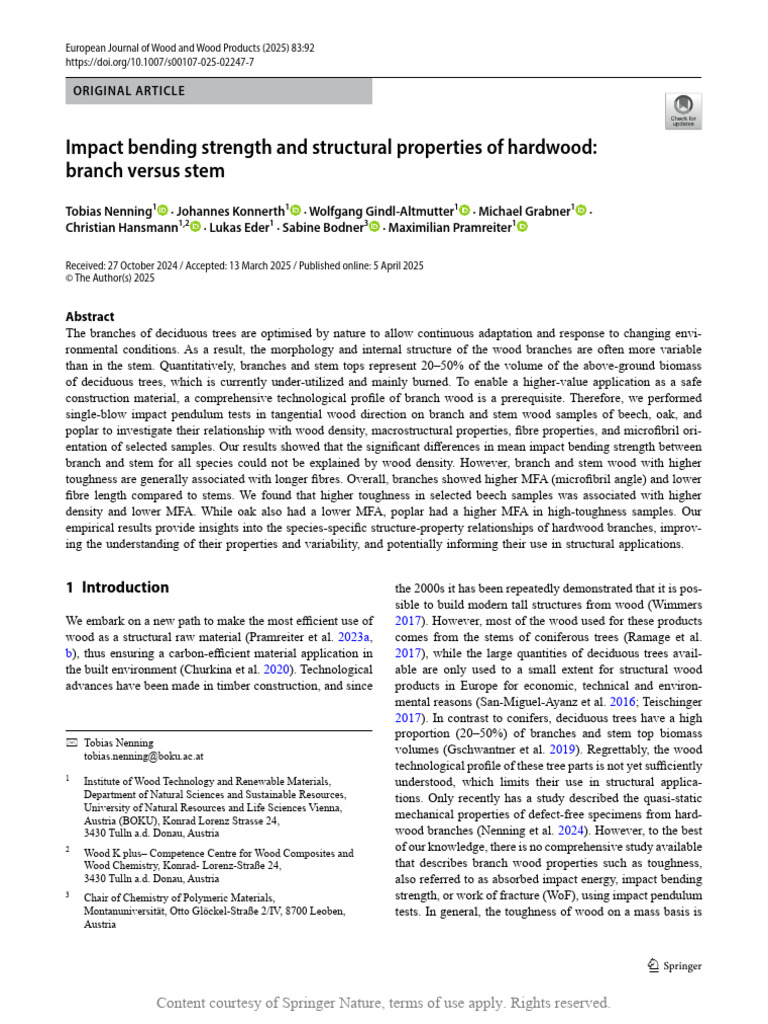 European Journal of Wood and Wood Products (2025) 83:92
https://doi.org/10.1007/s00107-025-02247-7

ORIGINAL ARTICLE

Check for updates

Impact bending strength and structural properties of hardwood: branch versus stem

Tobias Nenning$^{1}$ · Johannes Konnerth$^{1}$ · Wolfgang Gindl-Altmutter$^{1}$ · Michael Grabner$^{1}$ · Christian Hansmann$^{1,2}$ · Lukas Eder$^{1}$ · Sabine Bodner$^{3}$ · Maximilian Pramreiter$^{1}$

Received: 27 October 2024 / Accepted: 13 March 2025 / Published online: 5 April 2025
© The Author(s) 2025

Abstract
The branches of deciduous trees are optimised by nature to allow continuous adaptation and response to changing environmental conditions. As a result, the morphology and internal structure of the wood branches are often more variable than in the stem. Quantitatively, branches and stem tops represent 20–50% of the volume of the above-ground biomass of deciduous trees, which is currently under-utilized and mainly burned. To enable a higher-value application as a safe construction material, a comprehensive technological profile of branch wood is a prerequisite. Therefore, we performed single-blow impact pendulum tests in tangential wood direction on branch and stem wood samples of beech, oak, and poplar to investigate their relationship with wood density, macrostructural properties, fibre properties, and microfibril orientation of selected samples. Our results showed that the significant differences in mean impact bending strength between branch and stem for all species could not be explained by wood density. However, branch and stem wood with higher toughness are generally associated with longer fibres. Overall, branches showed higher MFA (microfibril angle) and lower fibre length compared to stems. We found that higher toughness in selected beech samples was associated with higher density and lower MFA. While oak also had a lower MFA, poplar had a higher MFA in high-toughness samples. Our empirical results provide insights into the species-specific structure-property relationships of hardwood branches, improving the understanding of their properties and variability, and potentially informing their use in structural applications.

1 Introduction

We embark on a new path to make the most efficient use of wood as a structural raw material (Pramreiter et al. 2023a, b), thus ensuring a carbon-efficient material application in the built environment (Churkina et al. 2020). Technological advances have been made in timber construction, and since

✉ Tobias Nenning
tobias.nenning@boku.ac.at

$^{1}$ Institute of Wood Technology and Renewable Materials, Department of Natural Sciences and Sustainable Resources, University of Natural Resources and Life Sciences Vienna, Austria (BOKU), Konrad Lorenz Strasse 24, 3430 Tulln a.d. Donau, Austria

$^{2}$ Wood K plus– Competence Centre for Wood Composites and Wood Chemistry, Konrad- Lorenz-Straße 24, 3430 Tulln a.d. Donau, Austria

$^{3}$ Chair of Chemistry of Polymeric Materials, Montanuniversität, Otto Glöckel-Straße 2/IV, 8700 Leoben, Austria

the 2000s it has been repeatedly demonstrated that it is possible to build modern tall structures from wood (Wimmers 2017). However, most of the wood used for these products comes from the stems of coniferous trees (Ramage et al. 2017), while the large quantities of deciduous trees available are only used to a small extent for structural wood products in Europe for economic, technical and environmental reasons (San-Miguel-Ayanz et al. 2016; Teischinger 2017). In contrast to conifers, deciduous trees have a high proportion (20–50%) of branches and stem top biomass volumes (Gschwantner et al. 2019). Regrettably, the wood technological profile of these tree parts is not yet sufficiently understood, which limits their use in structural applications. Only recently has a study described the quasi-static mechanical properties of defect-free specimens from hardwood branches (Nenning et al. 2024). However, to the best of our knowledge, there is no comprehensive study available that describes branch wood properties such as toughness, also referred to as absorbed impact energy, impact bending strength, or work of fracture (WoF), using impact pendulum tests. In general, the toughness of wood on a mass basis is

Springer

Content courtesy of Springer Nature, terms of use apply. Rights reserved.